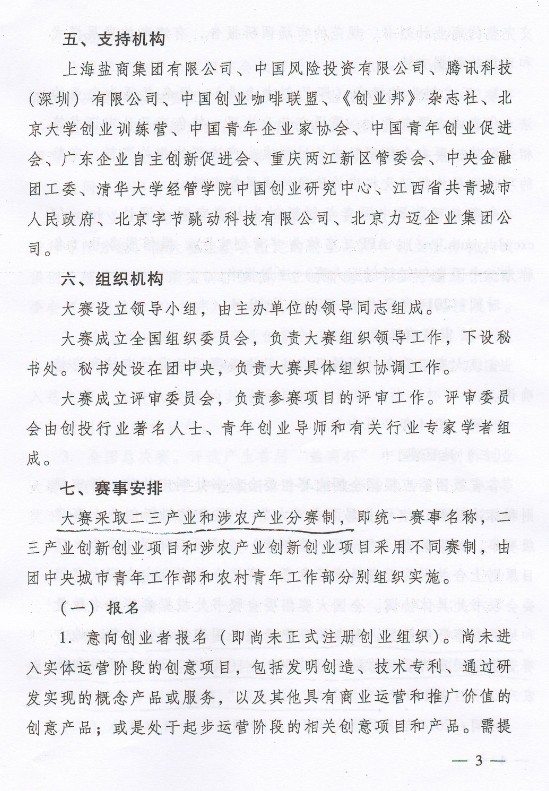 五、支持机构

上海盐商集团有限公司、中国风险投资有限公司、腾讯科技（深圳）有限公司、中国创业咖啡联盟、《创业邦》杂志社、北京大学创业训练营、中国青年企业家协会、中国青年创业促进会、广东企业自主创新促进会、重庆两江新区管委会、中央金融团工委、清华大学经管学院中国创业研究中心、江西省共青城市人民政府、北京字节跳动科技有限公司、北京力迈企业集团公司。

六、组织机构

大赛设立领导小组，由主办单位的领导同志组成。

大赛成立全国组织委员会，负责大赛组织领导工作，下设秘书处。秘书处设在团中央，负责大赛具体组织协调工作。

大赛成立评审委员会，负责参赛项目的评审工作。评审委员会由创投行业著名人士、青年创业导师和有关行业专家学者组成。

七、赛事安排

大赛采取二三产业和涉农产业分赛制，即统一赛事名称，二三产业创新创业项目和涉农产业创新创业项目采用不同赛制，由团中央城市青年工作部和农村青年工作部分别组织实施。

（一）报名

1. 意向创业者报名（即尚未正式注册创业组织）。尚未进入实体运营阶段的创意项目，包括发明创造、技术专利、通过研发实现的概念产品或服务，以及其他具有商业运营和推广价值的创意产品；或是处于起步运营阶段的相关创意项目和产品。需提

— 3 —